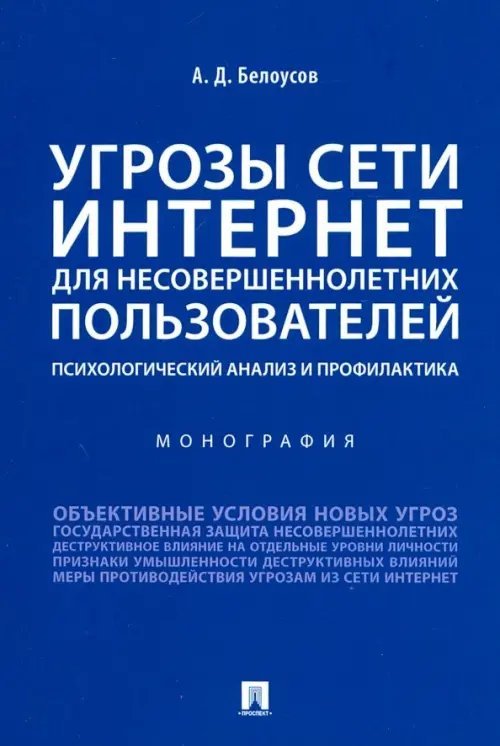 А. Д. Белоусов

УГРОЗЫ СЕТИ ИНТЕРНЕТ
ДЛЯ НЕСОВЕРШЕННОЛЕТНИХ ПОЛЬЗОВАТЕЛЕЙ
ПСИХОЛОГИЧЕСКИЙ АНАЛИЗ И ПРОФИЛАКТИКА

МОНОГРАФИЯ

ОБЪЕКТИВНЫЕ УСЛОВИЯ НОВЫХ УГРОЗ
ГОСУДАРСТВЕННАЯ ЗАЩИТА НЕСОВЕРШЕННОЛЕТНИХ
ДЕСТРУКТИВНОЕ ВЛИЯНИЕ НА ОТДЕЛЬНЫЕ УРОВНИ ЛИЧНОСТИ
ПРИЗНАКИ УМЫШЛЕННОСТИ ДЕСТРУКТИВНЫХ ВЛИЯНИЙ
МЕРЫ ПРОТИВОДЕЙСТВИЯ УГРОЗАМ ИЗ СЕТИ ИНТЕРНЕТ

ПРОСПЕКТ